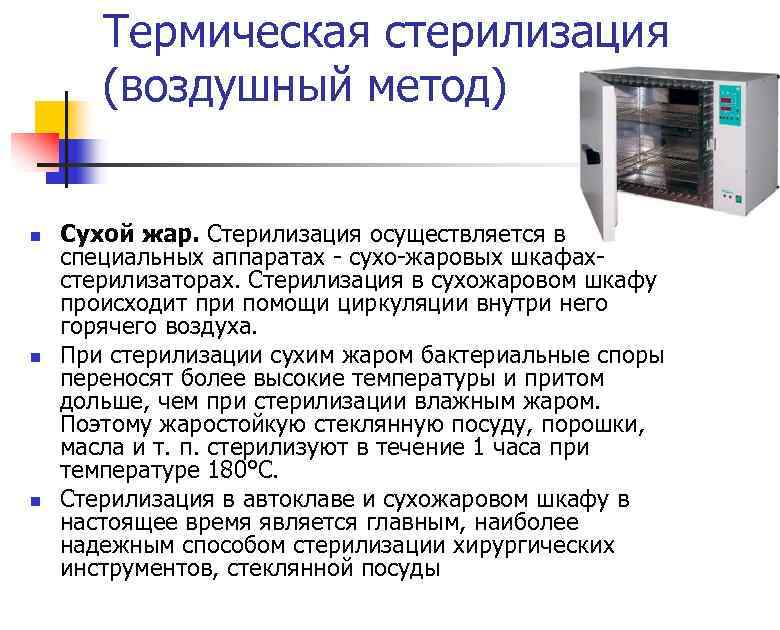 Термическая стерилизация (воздушный метод)

• Сухой жар. Стерилизация осуществляется в специальных аппаратах - сухо-жаровых шкафах-стерилизаторах. Стерилизация в сухожаровом шкафу происходит при помощи циркуляции внутри него горячего воздуха.

• При стерилизации сухим жаром бактериальные споры переносят более высокие температуры и притом дольше, чем при стерилизации влажным жаром. Поэтому жаростойкую стеклянную посуду, порошки, масла и т. п. стерилизуют в течение 1 часа при температуре 180°С.

• Стерилизация в автоклаве и сухожаровом шкафу в настоящее время является главным, наиболее надежным способом стерилизации хирургических инструментов, стеклянной посуды